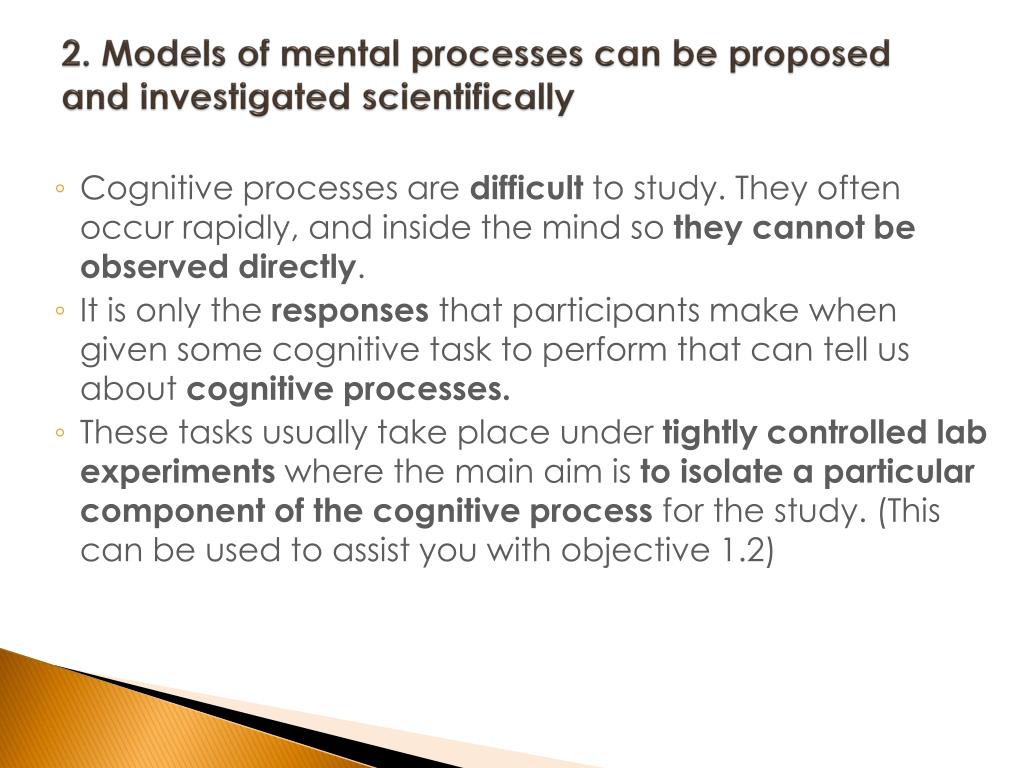 2. Models of mental processes can be proposed and investigated scientifically

◦ Cognitive processes are difficult to study. They often occur rapidly, and inside the mind so they cannot be observed directly.
◦ It is only the responses that participants make when given some cognitive task to perform that can tell us about cognitive processes.
◦ These tasks usually take place under tightly controlled lab experiments where the main aim is to isolate a particular component of the cognitive process for the study. (This can be used to assist you with objective 1.2)